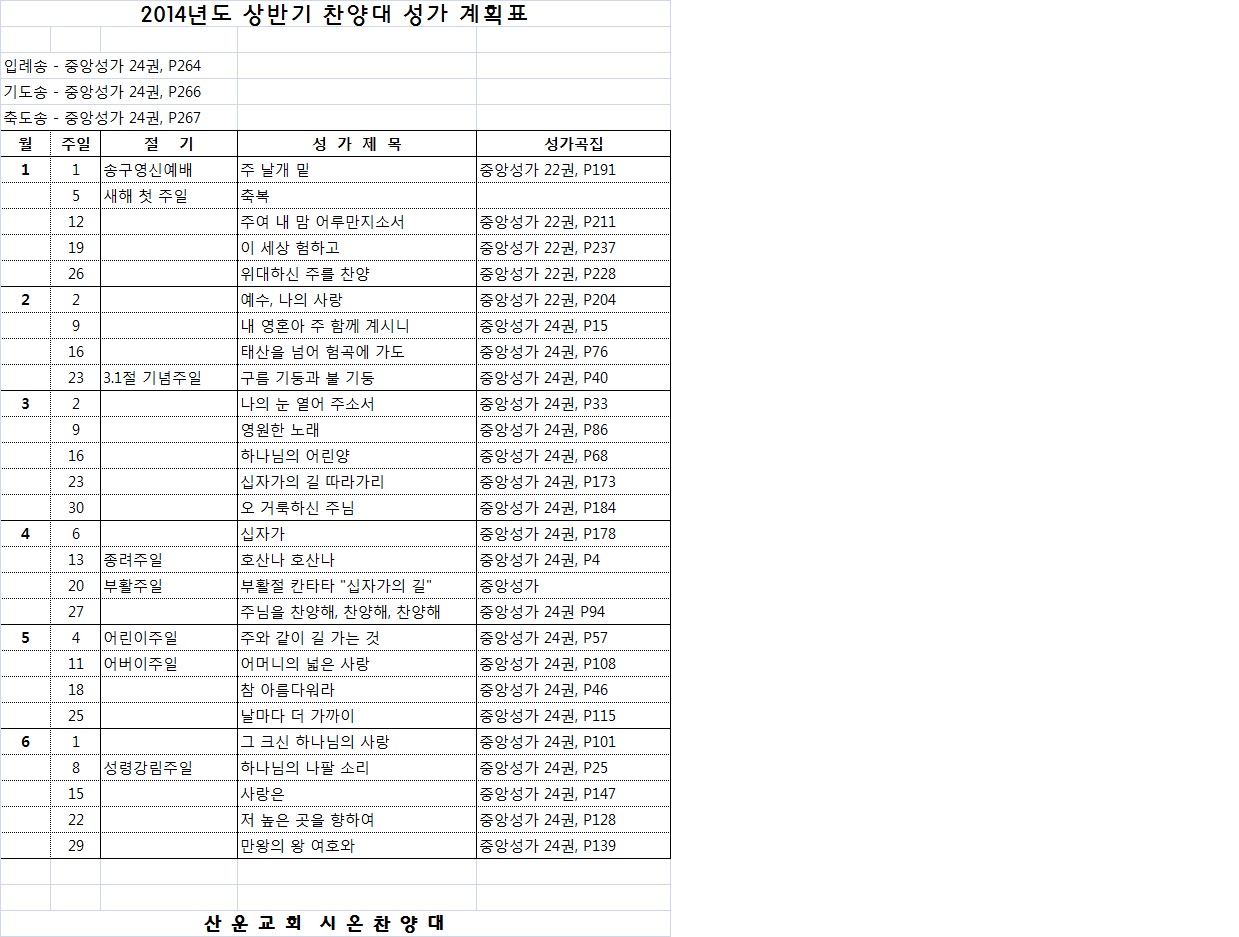 2014년도 상반기 찬양대 성가 계획표

입례송 - 중앙성가 24권, P264
기도송 - 중앙성가 24권, P266
축도송 - 중앙성가 24권, P267

| 월 | 주일 | 절　기 | 성 가 제 목 | 성가곡집 |
|---|---|---|---|---|
| 1 | 1 | 송구영신예배 | 주 날개 밑 | 중앙성가 22권, P191 |
| | 5 | 새해 첫 주일 | 축복 | |
| | 12 | | 주여 내 맘 어루만지소서 | 중앙성가 22권, P211 |
| | 19 | | 이 세상 험하고 | 중앙성가 22권, P237 |
| | 26 | | 위대하신 주를 찬양 | 중앙성가 22권, P228 |
| 2 | 2 | | 예수, 나의 사랑 | 중앙성가 22권, P204 |
| | 9 | | 내 영혼아 주 함께 계시니 | 중앙성가 24권, P15 |
| | 16 | | 태산을 넘어 험곡에 가도 | 중앙성가 24권, P76 |
| | 23 | 3.1절 기념주일 | 구름 기둥과 불 기둥 | 중앙성가 24권, P40 |
| 3 | 2 | | 나의 눈 열어 주소서 | 중앙성가 24권, P33 |
| | 9 | | 영원한 노래 | 중앙성가 24권, P86 |
| | 16 | | 하나님의 어린양 | 중앙성가 24권, P68 |
| | 23 | | 십자가의 길 따라가리 | 중앙성가 24권, P173 |
| | 30 | | 오 거룩하신 주님 | 중앙성가 24권, P184 |
| 4 | 6 | | 십자가 | 중앙성가 24권, P178 |
| | 13 | 종려주일 | 호산나 호산나 | 중앙성가 24권, P4 |
| | 20 | 부활주일 | 부활절 칸타타 "십자가의 길" | 중앙성가 |
| | 27 | | 주님을 찬양해, 찬양해, 찬양해 | 중앙성가 24권 P94 |
| 5 | 4 | 어린이주일 | 주와 같이 길 가는 것 | 중앙성가 24권, P57 |
| | 11 | 어버이주일 | 어머니의 넓은 사랑 | 중앙성가 24권, P108 |
| | 18 | | 참 아름다워라 | 중앙성가 24권, P46 |
| | 25 | | 날마다 더 가까이 | 중앙성가 24권, P115 |
| 6 | 1 | | 그 크신 하나님의 사랑 | 중앙성가 24권, P101 |
| | 8 | 성령강림주일 | 하나님의 나팔 소리 | 중앙성가 24권, P25 |
| | 15 | | 사랑은 | 중앙성가 24권, P147 |
| | 22 | | 저 높은 곳을 향하여 | 중앙성가 24권, P128 |
| | 29 | | 만왕의 왕 여호와 | 중앙성가 24권, P139 |

산 운 교 회　시 온 찬 양 대